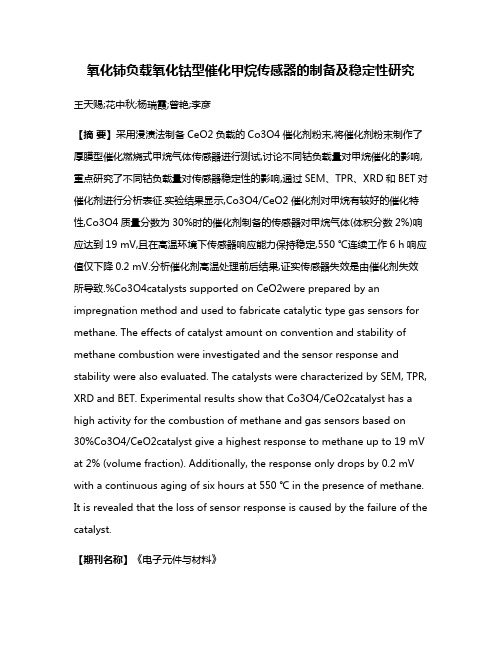 氧化铈负载氧化钴型催化甲烷传感器的制备及稳定性研究

王天赐;花中秋;杨瑞霞;曾艳;李彦

【摘 要】采用浸渍法制备 CeO2 负载的 Co3O4 催化剂粉末,将催化剂粉末制作了厚膜型催化燃烧式甲烷气体传感器进行测试,讨论不同钴负载量对甲烷催化的影响,重点研究了不同钴负载量对传感器稳定性的影响,通过 SEM、TPR、XRD 和 BET 对催化剂进行分析表征.实验结果显示,Co3O4/CeO2 催化剂对甲烷有较好的催化特性,Co3O4 质量分数为 30%时的催化剂制备的传感器对甲烷气体(体积分数 2%)响应达到 19 mV,且在高温环境下传感器响应能力保持稳定,550 ℃连续工作 6 h 响应值仅下降 0.2 mV.分析催化剂高温处理前后结果,证实传感器失效是由催化剂失效所导致.%Co3O4catalysts supported on CeO2were prepared by an impregnation method and used to fabricate catalytic type gas sensors for methane. The effects of catalyst amount on convention and stability of methane combustion were investigated and the sensor response and stability were also evaluated. The catalysts were characterized by SEM, TPR, XRD and BET. Experimental results show that Co3O4/CeO2catalyst has a high activity for the combustion of methane and gas sensors based on 30%Co3O4/CeO2catalyst give a highest response to methane up to 19 mV at 2% (volume fraction). Additionally, the response only drops by 0.2 mV with a continuous aging of six hours at 550 ℃ in the presence of methane. It is revealed that the loss of sensor response is caused by the failure of the catalyst.

【期刊名称】《电子元件与材料》